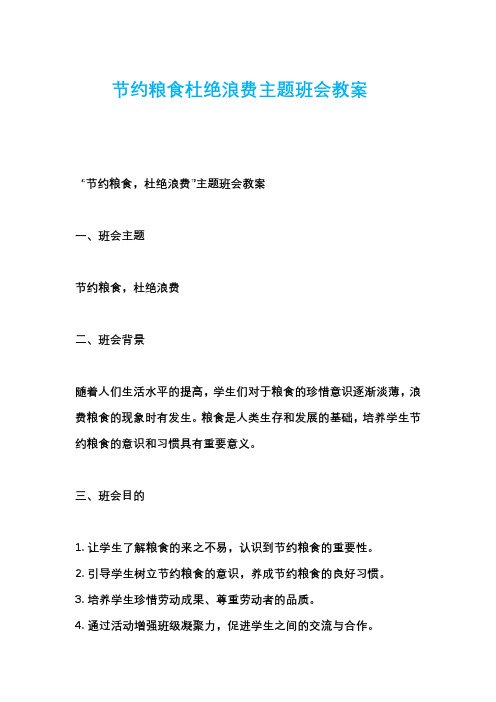 节约粮食杜绝浪费主题班会教案

“节约粮食，杜绝浪费”主题班会教案

一、班会主题

节约粮食，杜绝浪费

二、班会背景

随着人们生活水平的提高，学生们对于粮食的珍惜意识逐渐淡薄，浪费粮食的现象时有发生。粮食是人类生存和发展的基础，培养学生节约粮食的意识和习惯具有重要意义。

三、班会目的

1. 让学生了解粮食的来之不易，认识到节约粮食的重要性。
2. 引导学生树立节约粮食的意识，养成节约粮食的良好习惯。
3. 培养学生珍惜劳动成果、尊重劳动者的品质。
4. 通过活动增强班级凝聚力，促进学生之间的交流与合作。